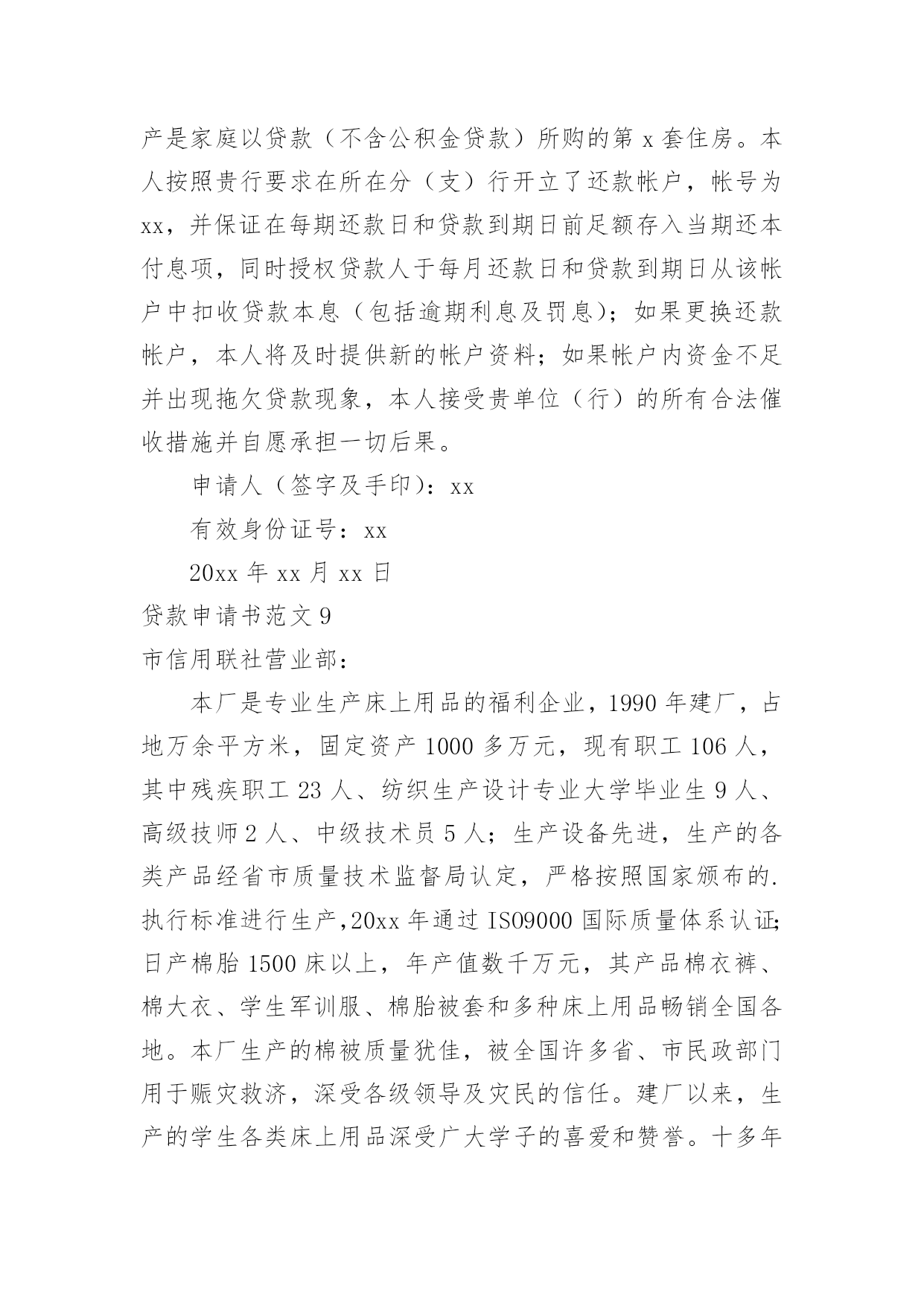 产是家庭以贷款（不含公积金贷款）所购的第 x 套住房。本人按照贵行要求在所在分（支）行开立了还款帐户，帐号为 xx，并保证在每期还款日和贷款到期日前足额存入当期还本付息项，同时授权贷款人于每月还款日和贷款到期日从该帐户中扣收贷款本息（包括逾期利息及罚息）；如果更换还款帐户，本人将及时提供新的帐户资料；如果帐户内资金不足并出现拖欠贷款现象，本人接受贵单位（行）的所有合法催收措施并自愿承担一切后果。

申请人（签字及手印）：xx

有效身份证号：xx

20xx 年 xx 月 xx 日

贷款申请书范文 9

市信用联社营业部：

本厂是专业生产床上用品的福利企业，1990 年建厂，占地万余平方米，固定资产 1000 多万元，现有职工 106 人，其中残疾职工 23 人、纺织生产设计专业大学毕业生 9 人、高级技师 2 人、中级技术员 5 人；生产设备先进，生产的各类产品经省市质量技术监督局认定，严格按照国家颁布的.执行标准进行生产，20xx 年通过 ISO9000 国际质量体系认证;日产棉胎 1500 床以上，年产值数千万元，其产品棉衣裤、棉大衣、学生军训服、棉胎被套和多种床上用品畅销全国各地。本厂生产的棉被质量犹佳，被全国许多省、市民政部门用于赈灾救济，深受各级领导及灾民的信任。建厂以来，生产的学生各类床上用品深受广大学子的喜爱和赞誉。十多年